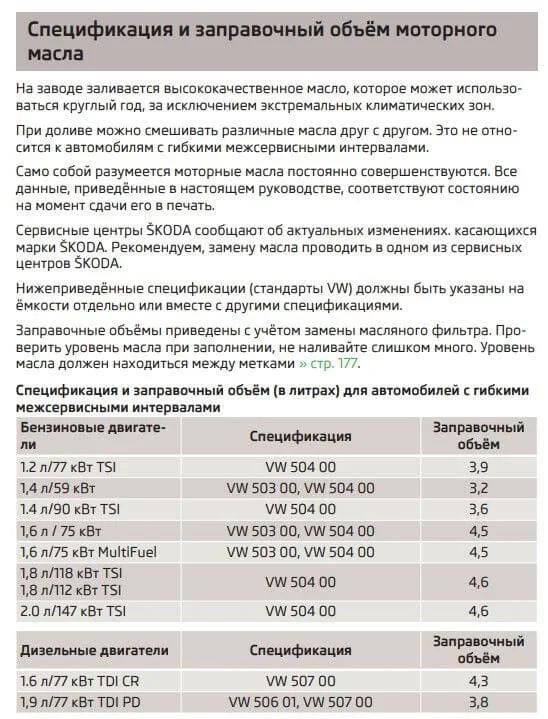 Спецификация и заправочный объём моторного масла

На заводе заливается высококачественное масло, которое может использоваться круглый год, за исключением экстремальных климатических зон.

При доливе можно смешивать различные масла друг с другом. Это не относится к автомобилям с гибкими межсервисными интервалами.

Само собой разумеется моторные масла постоянно совершенствуются. Все данные, приведённые в настоящем руководстве, соответствуют состоянию на момент сдачи его в печать.

Сервисные центры ŠKODA сообщают об актуальных изменениях. касающихся марки ŠKODA. Рекомендуем, замену масла проводить в одном из сервисных центров ŠKODA.

Нижеприведённые спецификации (стандарты VW) должны быть указаны на ёмкости отдельно или вместе с другими спецификациями.

Заправочные объёмы приведены с учётом замены масляного фильтра. Проверить уровень масла при заполнении, не наливайте слишком много. Уровень масла должен находиться между метками » стр. 177.

Спецификация и заправочный объём (в литрах) для автомобилей с гибкими межсервисными интервалами

| Бензиновые двигатели | Спецификация | Заправочный объём |
|---|---|---|
| 1.2 л/77 кВт TSI | VW 504 00 | 3,9 |
| 1,4 л/59 кВт | VW 503 00, VW 504 00 | 3,2 |
| 1.4 л/90 кВт TSI | VW 504 00 | 3,6 |
| 1,6 л / 75 кВт | VW 503 00, VW 504 00 | 4,5 |
| 1,6 л/75 кВт MultiFuel | VW 503 00, VW 504 00 | 4,5 |
| 1,8 л/118 кВт TSI 1,8 л/112 кВт TSI | VW 504 00 | 4,6 |
| 2.0 л/147 кВт TSI | VW 504 00 | 4,6 |

| Дизельные двигатели | Спецификация | Заправочный объём |
|---|---|---|
| 1.6 л/77 кВт TDI CR | VW 507 00 | 4,3 |
| 1,9 л/77 кВт TDI PD | VW 506 01, VW 507 00 | 3,8 |